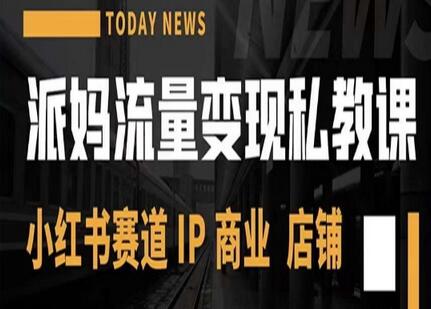 TODAY NEWS

NEWS

派妈流量变现私教课

小红书赛道 IP 商业 店铺